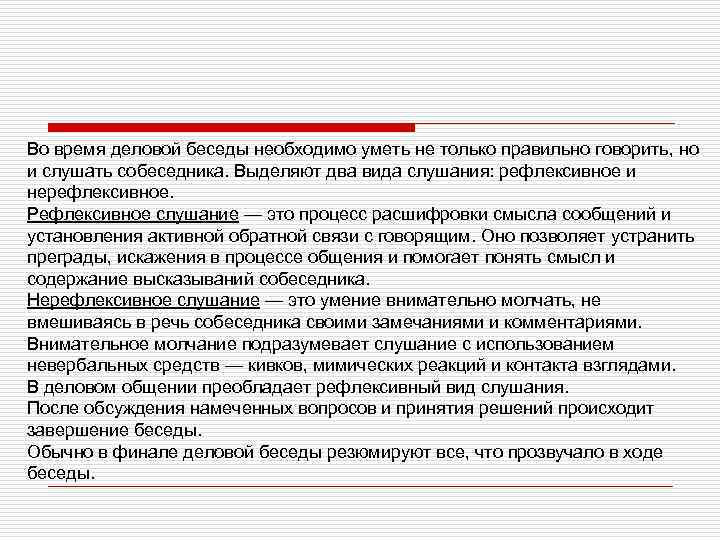 Во время деловой беседы необходимо уметь не только правильно говорить, но и слушать собеседника. Выделяют два вида слушания: рефлексивное и нерефлексивное.

Рефлексивное слушание — это процесс расшифровки смысла сообщений и установления активной обратной связи с говорящим. Оно позволяет устранить преграды, искажения в процессе общения и помогает понять смысл и содержание высказываний собеседника.

Нерефлексивное слушание — это умение внимательно молчать, не вмешиваясь в речь собеседника своими замечаниями и комментариями. Внимательное молчание подразумевает слушание с использованием невербальных средств — кивков, мимических реакций и контакта взглядами.

В деловом общении преобладает рефлексивный вид слушания.

После обсуждения намеченных вопросов и принятия решений происходит завершение беседы.

Обычно в финале деловой беседы резюмируют все, что прозвучало в ходе беседы.